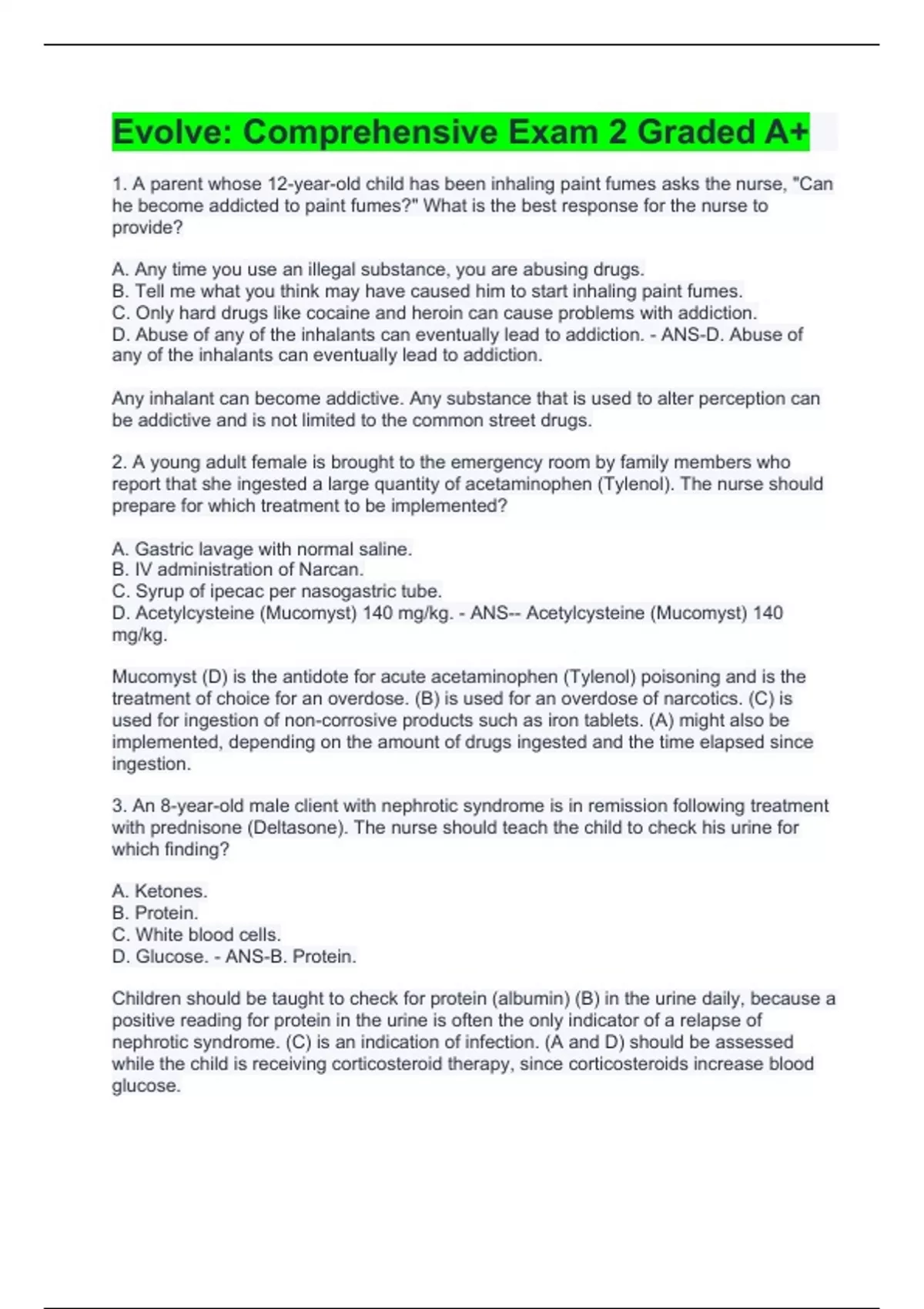 Evolve: Comprehensive Exam 2 Graded A+

1. A parent whose 12-year-old child has been inhaling paint fumes asks the nurse, "Can he become addicted to paint fumes?" What is the best response for the nurse to provide?

A. Any time you use an illegal substance, you are abusing drugs.
B. Tell me what you think may have caused him to start inhaling paint fumes.
C. Only hard drugs like cocaine and heroin can cause problems with addiction.
D. Abuse of any of the inhalants can eventually lead to addiction. - ANS-D. Abuse of any of the inhalants can eventually lead to addiction.

Any inhalant can become addictive. Any substance that is used to alter perception can be addictive and is not limited to the common street drugs.

2. A young adult female is brought to the emergency room by family members who report that she ingested a large quantity of acetaminophen (Tylenol). The nurse should prepare for which treatment to be implemented?

A. Gastric lavage with normal saline.
B. IV administration of Narcan.
C. Syrup of ipecac per nasogastric tube.
D. Acetylcysteine (Mucomyst) 140 mg/kg. - ANS-- Acetylcysteine (Mucomyst) 140 mg/kg.

Mucomyst (D) is the antidote for acute acetaminophen (Tylenol) poisoning and is the treatment of choice for an overdose. (B) is used for an overdose of narcotics. (C) is used for ingestion of non-corrosive products such as iron tablets. (A) might also be implemented, depending on the amount of drugs ingested and the time elapsed since ingestion.

3. An 8-year-old male client with nephrotic syndrome is in remission following treatment with prednisone (Deltasone). The nurse should teach the child to check his urine for which finding?

A. Ketones.
B. Protein.
C. White blood cells.
D. Glucose. - ANS-B. Protein.

Children should be taught to check for protein (albumin) (B) in the urine daily, because a positive reading for protein in the urine is often the only indicator of a relapse of nephrotic syndrome. (C) is an indication of infection. (A and D) should be assessed while the child is receiving corticosteroid therapy, since corticosteroids increase blood glucose.